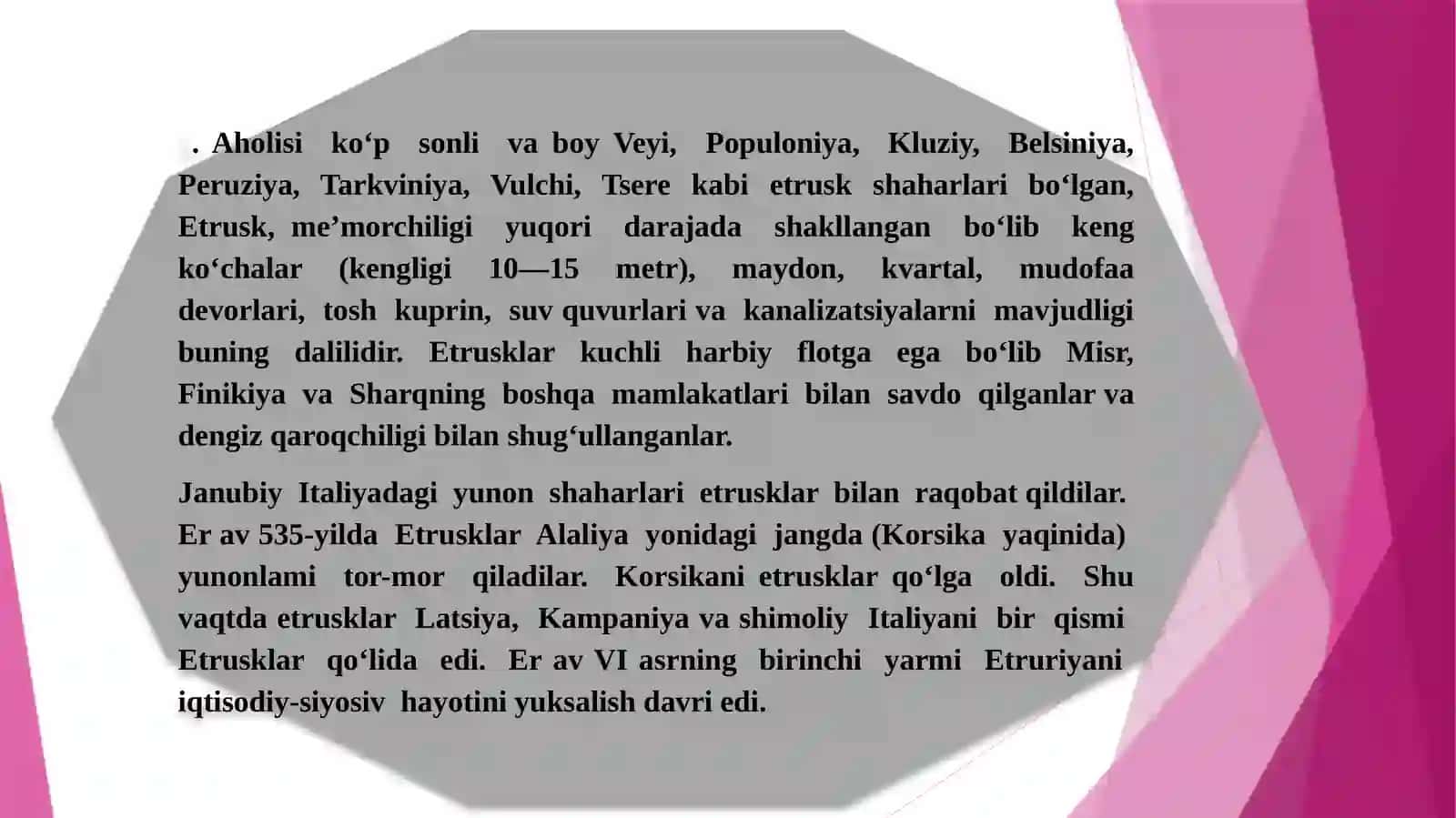 . Aholisi ko‘p sonli va boy Veyi, Populoniya, Kluziy, Belsiniya, Peruziya, Tarkviniya, Vulchi, Tsere kabi etrusk shaharlari bo‘lgan, Etrusk, me’morchiligi yuqori darajada shakllangan bo‘lib keng ko‘chalar (kengligi 10—15 metr), maydon, kvartal, mudofaa devorlari, tosh kuprin, suv quvurlari va kanalizatsiyalarni mavjudligi buning dalilidir. Etrusklar kuchli harbiy flotga ega bo‘lib Misr, Finikiya va Sharqning boshqa mamlakatlari bilan savdo qilganlar va dengiz qaroqchiligi bilan shug‘ullanganlar.

Janubiy Italiyadagi yunon shaharlari etrusklar bilan raqobat qildilar. Er av 535-yilda Etrusklar Alaliya yonidagi jangda (Korsika yaqinida) yunonlami tor-mor qiladilar. Korsikani etrusklar qo‘lga oldi. Shu vaqtda etrusklar Latsiya, Kampaniya va shimoliy Italiyani bir qismi Etrusklar qo‘lida edi. Er av VI asrning birinchi yarmi Etruriyani iqtisodiy-siyosiv hayotini yuksalish davri edi.